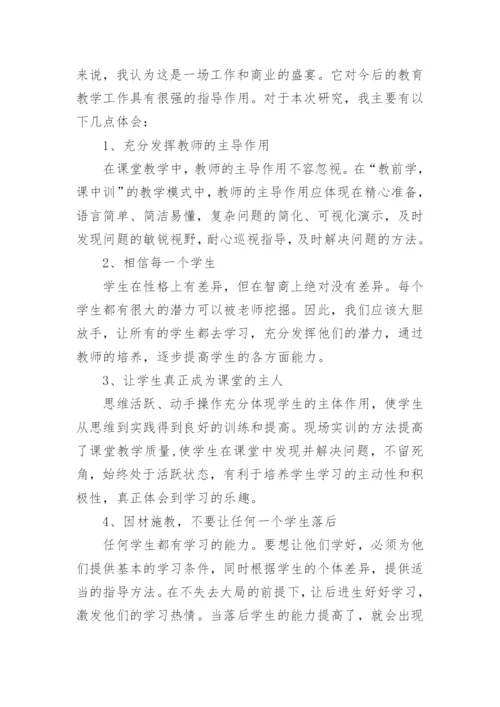 来说，我认为这是一场工作和商业的盛宴。它对今后的教育教学工作具有很强的指导作用。对于本次研究，我主要有以下几点体会：

1、充分发挥教师的主导作用

在课堂教学中，教师的主导作用不容忽视。在“教前学，课中训”的教学模式中，教师的主导作用应体现在精心准备，语言简单、简洁易懂，复杂问题的简化、可视化演示，及时发现问题的敏锐视野，耐心巡视指导，及时解决问题的方法。

2、相信每一个学生

学生在性格上有差异，但在智商上绝对没有差异。每个学生都有很大的潜力可以被老师挖掘。因此，我们应该大胆放手，让所有的学生都去学习，充分发挥他们的潜力，通过教师的培养，逐步提高学生的各方面能力。

3、让学生真正成为课堂的主人

思维活跃、动手操作充分体现学生的主体作用，使学生从思维到实践得到良好的训练和提高。现场实训的方法提高了课堂教学质量，使学生在课堂中发现并解决问题，不留死角，始终处于活跃状态，有利于培养学生学习的主动性和积极性，真正体会到学习的乐趣。

4、因材施教，不要让任何一个学生落后

任何学生都有学习的能力。要想让他们学好，必须为他们提供基本的学习条件，同时根据学生的个体差异，提供适当的指导方法。在不失去大局的前提下，让后进生好好学习，激发他们的学习热情。当落后学生的能力提高了，就会出现